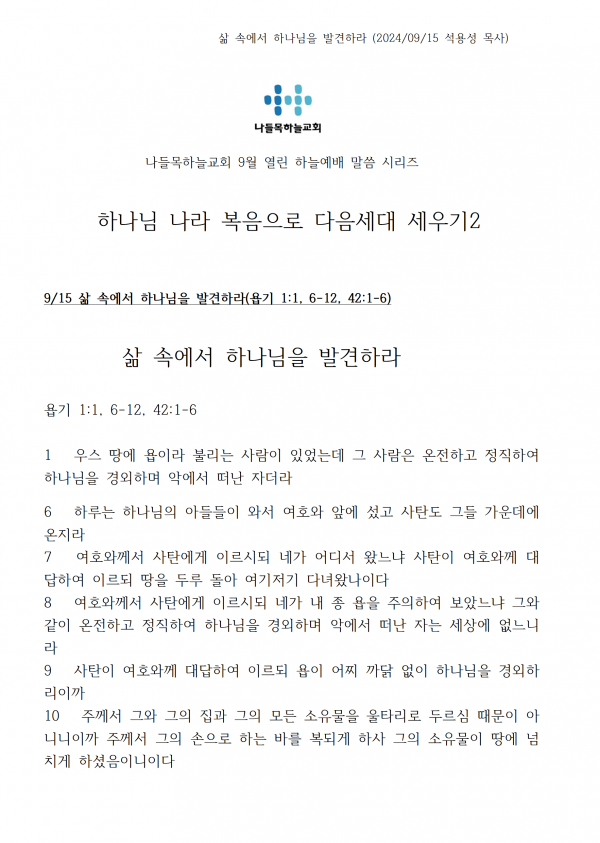 삶 속에서 하나님을 발견하라 (2024/09/15 석용성 목사)

나들목하늘교회

나들목하늘교회 9월 열린 하늘예배 말씀 시리즈

하나님 나라 복음으로 다음세대 세우기2

9/15 삶 속에서 하나님을 발견하라(욥기 1:1, 6-12, 42:1-6)

삶 속에서 하나님을 발견하라

욥기 1:1, 6-12, 42:1-6

1 우스 땅에 욥이라 불리는 사람이 있었는데 그 사람은 온전하고 정직하여 하나님을 경외하며 악에서 떠난 자더라

6 하루는 하나님의 아들들이 와서 여호와 앞에 섰고 사탄도 그들 가운데에 온지라
7 여호와께서 사탄에게 이르시되 네가 어디서 왔느냐 사탄이 여호와께 대답하여 이르되 땅을 두루 돌아 여기저기 다녀왔나이다
8 여호와께서 사탄에게 이르시되 네가 내 종 욥을 주의하여 보았느냐 그와 같이 온전하고 정직하여 하나님을 경외하며 악에서 떠난 자는 세상에 없느니라
9 사탄이 여호와께 대답하여 이르되 욥이 어찌 까닭 없이 하나님을 경외하리이까
10 주께서 그와 그의 집과 그의 모든 소유물을 울타리로 두르심 때문이 아니니이까 주께서 그의 손으로 하는 바를 복되게 하사 그의 소유물이 땅에 넘치게 하셨음이니이다